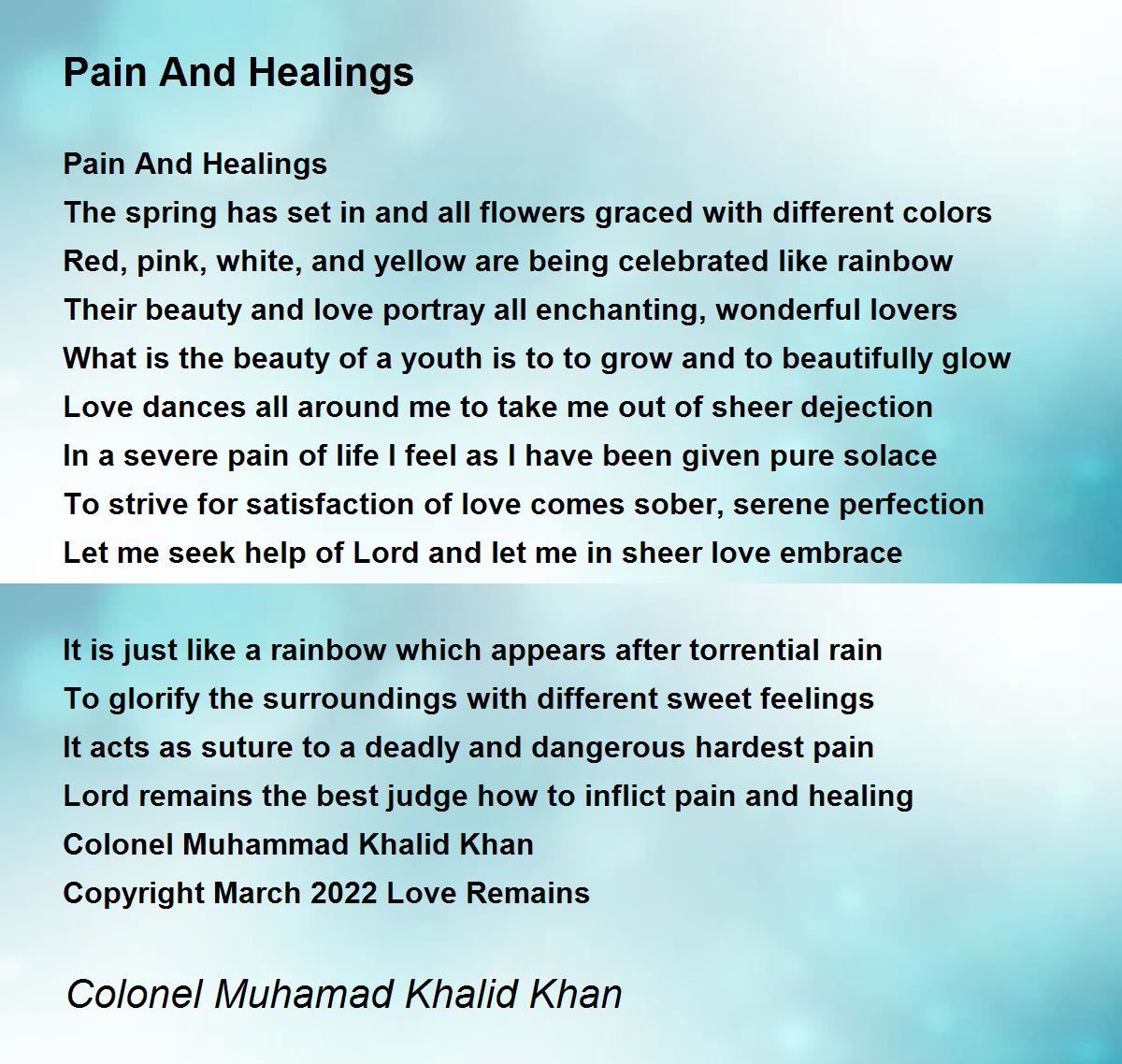 Pain And Healings

Pain And Healings
The spring has set in and all flowers graced with different colors
Red, pink, white, and yellow are being celebrated like rainbow
Their beauty and love portray all enchanting, wonderful lovers
What is the beauty of a youth is to to grow and to beautifully glow
Love dances all around me to take me out of sheer dejection
In a severe pain of life I feel as I have been given pure solace
To strive for satisfaction of love comes sober, serene perfection
Let me seek help of Lord and let me in sheer love embrace

It is just like a rainbow which appears after torrential rain
To glorify the surroundings with different sweet feelings
It acts as suture to a deadly and dangerous hardest pain
Lord remains the best judge how to inflict pain and healing
Colonel Muhammad Khalid Khan
Copyright March 2022 Love Remains

Colonel Muhamad Khalid Khan